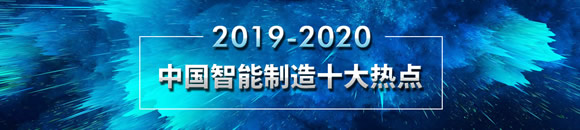 2019-2020
中国智能制造十大热点